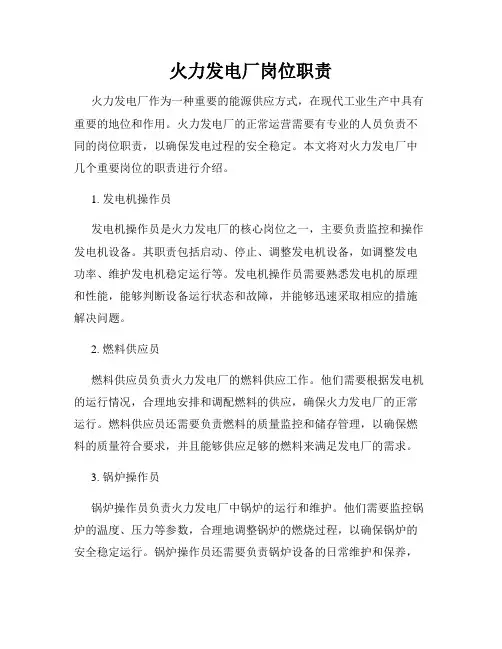 火力发电厂岗位职责

火力发电厂作为一种重要的能源供应方式，在现代工业生产中具有重要的地位和作用。火力发电厂的正常运营需要有专业的人员负责不同的岗位职责，以确保发电过程的安全稳定。本文将对火力发电厂中几个重要岗位的职责进行介绍。

1. 发电机操作员

发电机操作员是火力发电厂的核心岗位之一，主要负责监控和操作发电机设备。其职责包括启动、停止、调整发电机设备，如调整发电功率、维护发电机稳定运行等。发电机操作员需要熟悉发电机的原理和性能，能够判断设备运行状态和故障，并能够迅速采取相应的措施解决问题。

2. 燃料供应员

燃料供应员负责火力发电厂的燃料供应工作。他们需要根据发电机的运行情况，合理地安排和调配燃料的供应，确保火力发电厂的正常运行。燃料供应员还需要负责燃料的质量监控和储存管理，以确保燃料的质量符合要求，并且能够供应足够的燃料来满足发电厂的需求。

3. 锅炉操作员

锅炉操作员负责火力发电厂中锅炉的运行和维护。他们需要监控锅炉的温度、压力等参数，合理地调整锅炉的燃烧过程，以确保锅炉的安全稳定运行。锅炉操作员还需要负责锅炉设备的日常维护和保养，